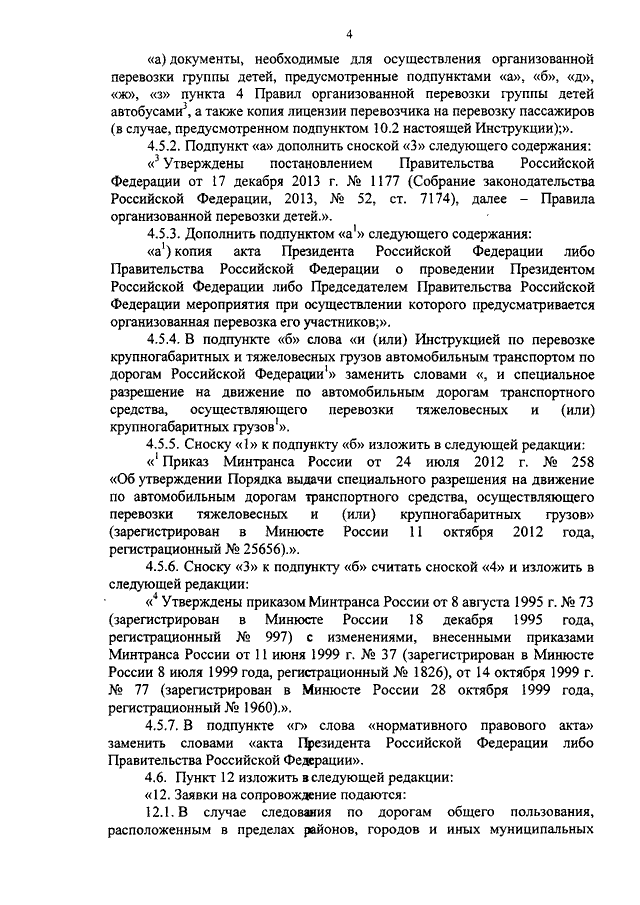 4

«а) документы, необходимые для осуществления организованной перевозки группы детей, предусмотренные подпунктами «а», «б», «д», «ж», «з» пункта 4 Правил организованной перевозки группы детей автобусами$^3$, а также копия лицензии перевозчика на перевозку пассажиров (в случае, предусмотренном подпунктом 10.2 настоящей Инструкции);».

4.5.2. Подпункт «а» дополнить сноской «3» следующего содержания:

«$^3$ Утверждены постановлением Правительства Российской Федерации от 17 декабря 2013 г. № 1177 (Собрание законодательства Российской Федерации, 2013, № 52, ст. 7174), далее – Правила организованной перевозки детей.».

4.5.3. Дополнить подпунктом «а$^1$» следующего содержания:

«а$^1$) копия акта Президента Российской Федерации либо Правительства Российской Федерации о проведении Президентом Российской Федерации либо Председателем Правительства Российской Федерации мероприятия при осуществлении которого предусматривается организованная перевозка его участников;».

4.5.4. В подпункте «б» слова «и (или) Инструкцией по перевозке крупногабаритных и тяжеловесных грузов автомобильным транспортом по дорогам Российской Федерации$^1$» заменить словами «, и специальное разрешение на движение по автомобильным дорогам транспортного средства, осуществляющего перевозки тяжеловесных и (или) крупногабаритных грузов$^1$».

4.5.5. Сноску «1» к подпункту «б» изложить в следующей редакции:

«$^1$ Приказ Минтранса России от 24 июля 2012 г. № 258 «Об утверждении Порядка выдачи специального разрешения на движение по автомобильным дорогам транспортного средства, осуществляющего перевозки тяжеловесных и (или) крупногабаритных грузов» (зарегистрирован в Минюсте России 11 октября 2012 года, регистрационный № 25656).».

4.5.6. Сноску «3» к подпункту «б» считать сноской «4» и изложить в следующей редакции:

«$^4$ Утверждены приказом Минтранса России от 8 августа 1995 г. № 73 (зарегистрирован в Минюсте России 18 декабря 1995 года, регистрационный № 997) с изменениями, внесенными приказами Минтранса России от 11 июня 1999 г. № 37 (зарегистрирован в Минюсте России 8 июля 1999 года, регистрационный № 1826), от 14 октября 1999 г. № 77 (зарегистрирован в Минюсте России 28 октября 1999 года, регистрационный № 1960).».

4.5.7. В подпункте «г» слова «нормативного правового акта» заменить словами «акта Президента Российской Федерации либо Правительства Российской Федерации».

4.6. Пункт 12 изложить в следующей редакции:

«12. Заявки на сопровождение подаются:

12.1. В случае следования по дорогам общего пользования, расположенным в пределах районов, городов и иных муниципальных